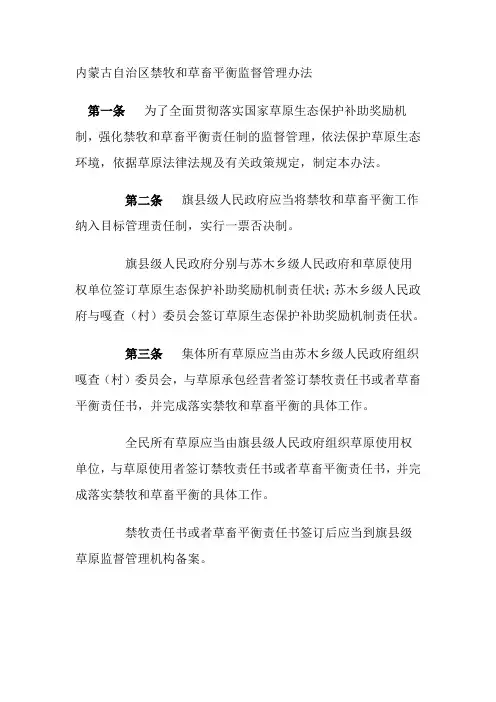 内蒙古自治区禁牧和草畜平衡监督管理办法

第一条　为了全面贯彻落实国家草原生态保护补助奖励机制，强化禁牧和草畜平衡责任制的监督管理，依法保护草原生态环境，依据草原法律法规及有关政策规定，制定本办法。

第二条　旗县级人民政府应当将禁牧和草畜平衡工作纳入目标管理责任制，实行一票否决制。

旗县级人民政府分别与苏木乡级人民政府和草原使用权单位签订草原生态保护补助奖励机制责任状；苏木乡级人民政府与嘎查（村）委员会签订草原生态保护补助奖励机制责任状。

第三条　集体所有草原应当由苏木乡级人民政府组织嘎查（村）委员会，与草原承包经营者签订禁牧责任书或者草畜平衡责任书，并完成落实禁牧和草畜平衡的具体工作。

全民所有草原应当由旗县级人民政府组织草原使用权单位，与草原使用者签订禁牧责任书或者草畜平衡责任书，并完成落实禁牧和草畜平衡的具体工作。

禁牧责任书或者草畜平衡责任书签订后应当到旗县级草原监督管理机构备案。